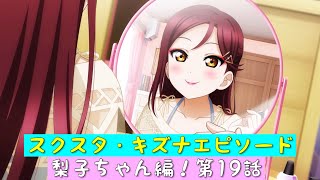 スクスタ・キズナエピソード
梨子ちゃん編！第19話